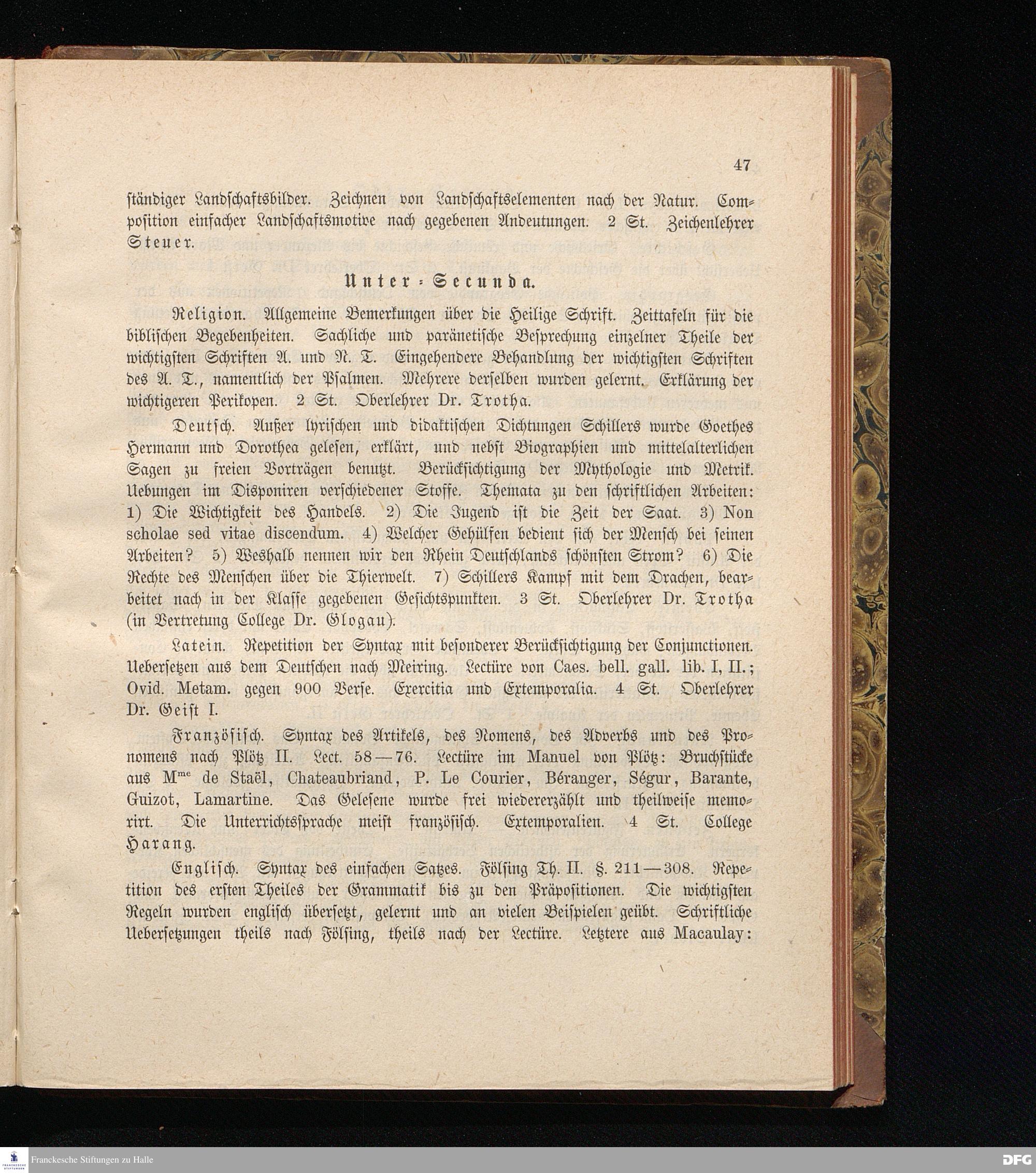 47

ständiger Landschaftsbilder. Zeichnen von Landschaftselementen nach der Natur. Composition einfacher Landschaftsmotive nach gegebenen Andeutungen. 2 St. Zeichenlehrer Steuer.

Unter-Secunda.

Religion. Allgemeine Bemerkungen über die Heilige Schrift. Zeittafeln für die biblischen Begebenheiten. Sachliche und paränetische Besprechung einzelner Theile der wichtigsten Schriften A. und N. T. Eingehendere Behandlung der wichtigsten Schriften des A. T., namentlich der Psalmen. Mehrere derselben wurden gelernt. Erklärung der wichtigeren Perikopen. 2 St. Oberlehrer Dr. Trotha.

Deutsch. Außer lyrischen und didaktischen Dichtungen Schillers wurde Goethes Hermann und Dorothea gelesen, erklärt, und nebst Biographien und mittelalterlichen Sagen zu freien Vorträgen benutzt. Berücksichtigung der Mythologie und Metrik. Uebungen im Disponiren verschiedener Stoffe. Themata zu den schriftlichen Arbeiten: 1) Die Wichtigkeit des Handels. 2) Die Jugend ist die Zeit der Saat. 3) Non scholae sed vitae discendum. 4) Welcher Gehülfen bedient sich der Mensch bei seinen Arbeiten? 5) Weshalb nennen wir den Rhein Deutschlands schönsten Strom? 6) Die Rechte des Menschen über die Thierwelt. 7) Schillers Kampf mit dem Drachen, bearbeitet nach in der Klasse gegebenen Gesichtspunkten. 3 St. Oberlehrer Dr. Trotha (in Vertretung College Dr. Glogau).

Latein. Repetition der Syntax mit besonderer Berücksichtigung der Conjunctionen. Uebersetzen aus dem Deutschen nach Meiring. Lectüre von Caes. bell. gall. lib. I, II.; Ovid. Metam. gegen 900 Verse. Exercitia und Extemporalia. 4 St. Oberlehrer Dr. Geist I.

Französisch. Syntax des Artikels, des Nomens, des Adverbs und des Pronomens nach Plötz II. Lect. 58—76. Lectüre im Manuel von Plötz: Bruchstücke aus M$^{me}$ de Staël, Chateaubriand, P. Le Courier, Béranger, Ségur, Barante, Guizot, Lamartine. Das Gelesene wurde frei wiedererzählt und theilweise memorirt. Die Unterrichtssprache meist französisch. Extemporalien. 4 St. College Harang.

Englisch. Syntax des einfachen Satzes. Fölsing Th. II. §. 211—308. Repetition des ersten Theiles der Grammatik bis zu den Präpositionen. Die wichtigsten Regeln wurden englisch übersetzt, gelernt und an vielen Beispielen geübt. Schriftliche Uebersetzungen theils nach Fölsing, theils nach der Lectüre. Letztere aus Macaulay:

Franckesche Stiftungen zu Halle
DFG